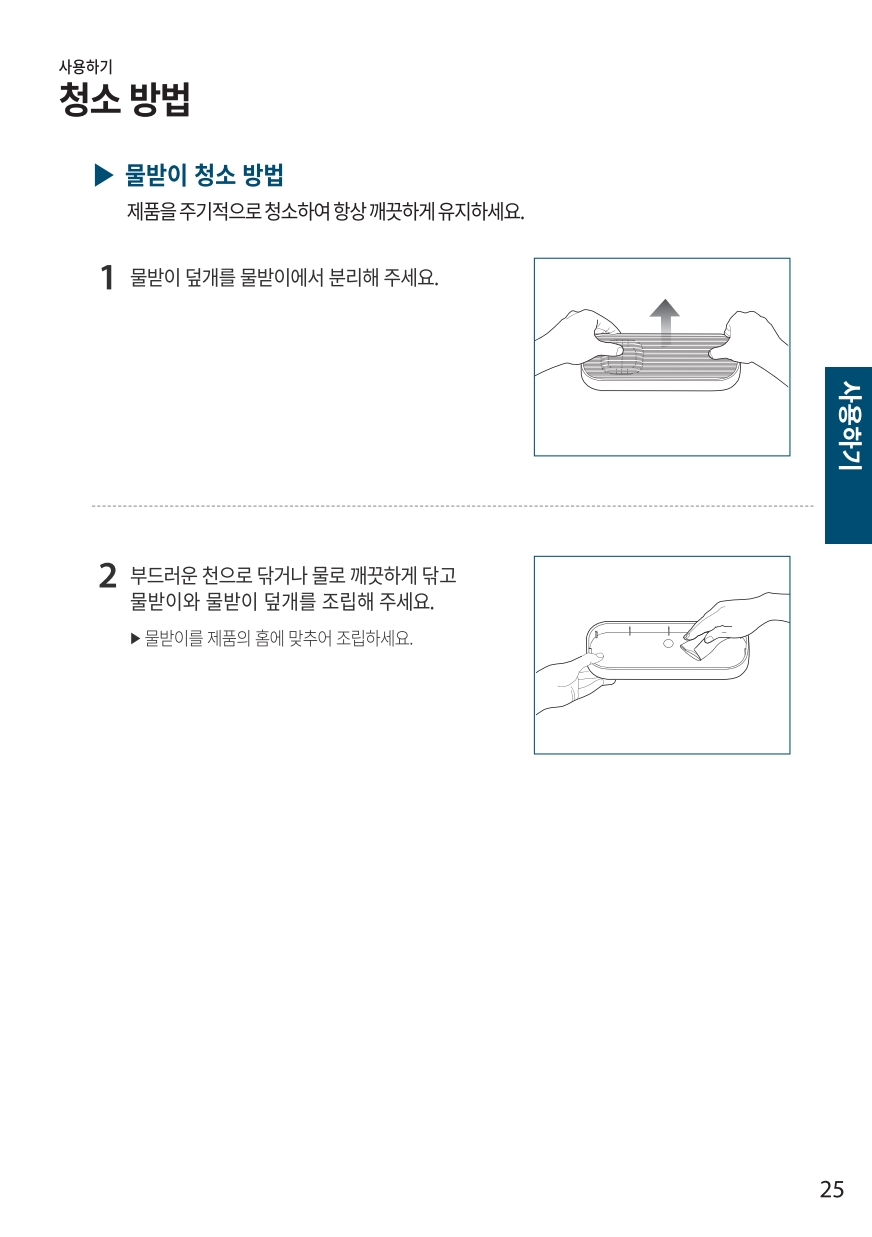 사용하기

청소 방법

▶ 물받이 청소 방법

제품을 주기적으로 청소하여 항상 깨끗하게 유지하세요.

1 물받이 덮개를 물받이에서 분리해 주세요.

사용하기

2 부드러운 천으로 닦거나 물로 깨끗하게 닦고 물받이와 물받이 덮개를 조립해 주세요.

▶ 물받이를 제품의 홈에 맞추어 조립하세요.

25